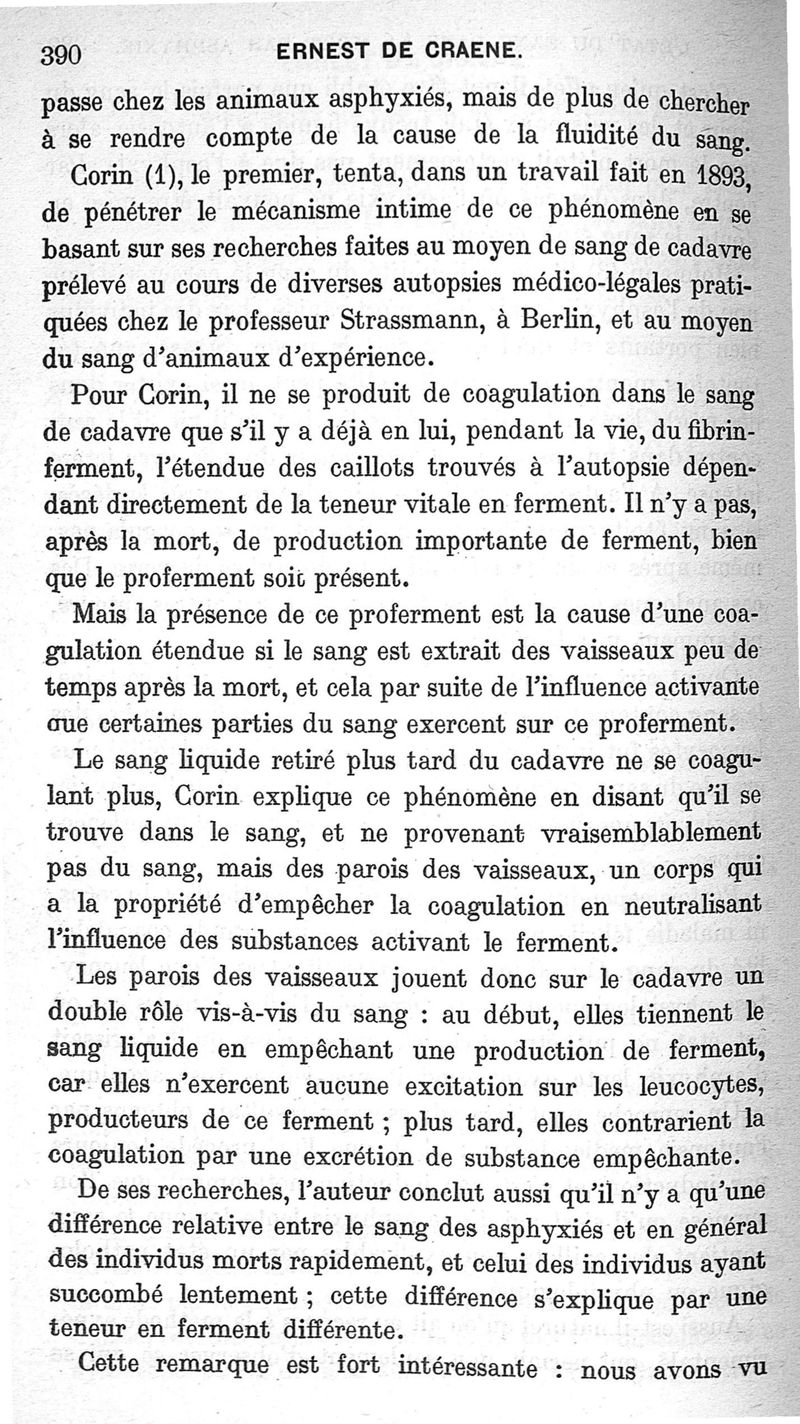 390 ERNEST DE CRAENE.

passe chez les animaux asphyxiés, mais de plus de chercher à se rendre compte de la cause de la fluidité du sang.

Corin (1), le premier, tenta, dans un travail fait en 1893, de pénétrer le mécanisme intime de ce phénomène en se basant sur ses recherches faites au moyen de sang de cadavre prélevé au cours de diverses autopsies médico-légales pratiquées chez le professeur Strassmann, à Berlin, et au moyen du sang d'animaux d'expérience.

Pour Corin, il ne se produit de coagulation dans le sang de cadavre que s'il y a déjà en lui, pendant la vie, du fibrinferment, l'étendue des caillots trouvés à l'autopsie dépendant directement de la teneur vitale en ferment. Il n'y a pas, après la mort, de production importante de ferment, bien que le proferment soit présent.

Mais la présence de ce proferment est la cause d'une coagulation étendue si le sang est extrait des vaisseaux peu de temps après la mort, et cela par suite de l'influence activante que certaines parties du sang exercent sur ce proferment.

Le sang liquide retiré plus tard du cadavre ne se coagulant plus, Corin explique ce phénomène en disant qu'il se trouve dans le sang, et ne provenant vraisemblablement pas du sang, mais des parois des vaisseaux, un corps qui a la propriété d'empêcher la coagulation en neutralisant l'influence des substances activant le ferment.

Les parois des vaisseaux jouent donc sur le cadavre un double rôle vis-à-vis du sang : au début, elles tiennent le sang liquide en empêchant une production de ferment, car elles n'exercent aucune excitation sur les leucocytes, producteurs de ce ferment ; plus tard, elles contrarient la coagulation par une excrétion de substance empêchante.

De ses recherches, l'auteur conclut aussi qu'il n'y a qu'une différence relative entre le sang des asphyxiés et en général des individus morts rapidement, et celui des individus ayant succombé lentement ; cette différence s'explique par une teneur en ferment différente.

Cette remarque est fort intéressante : nous avons vu